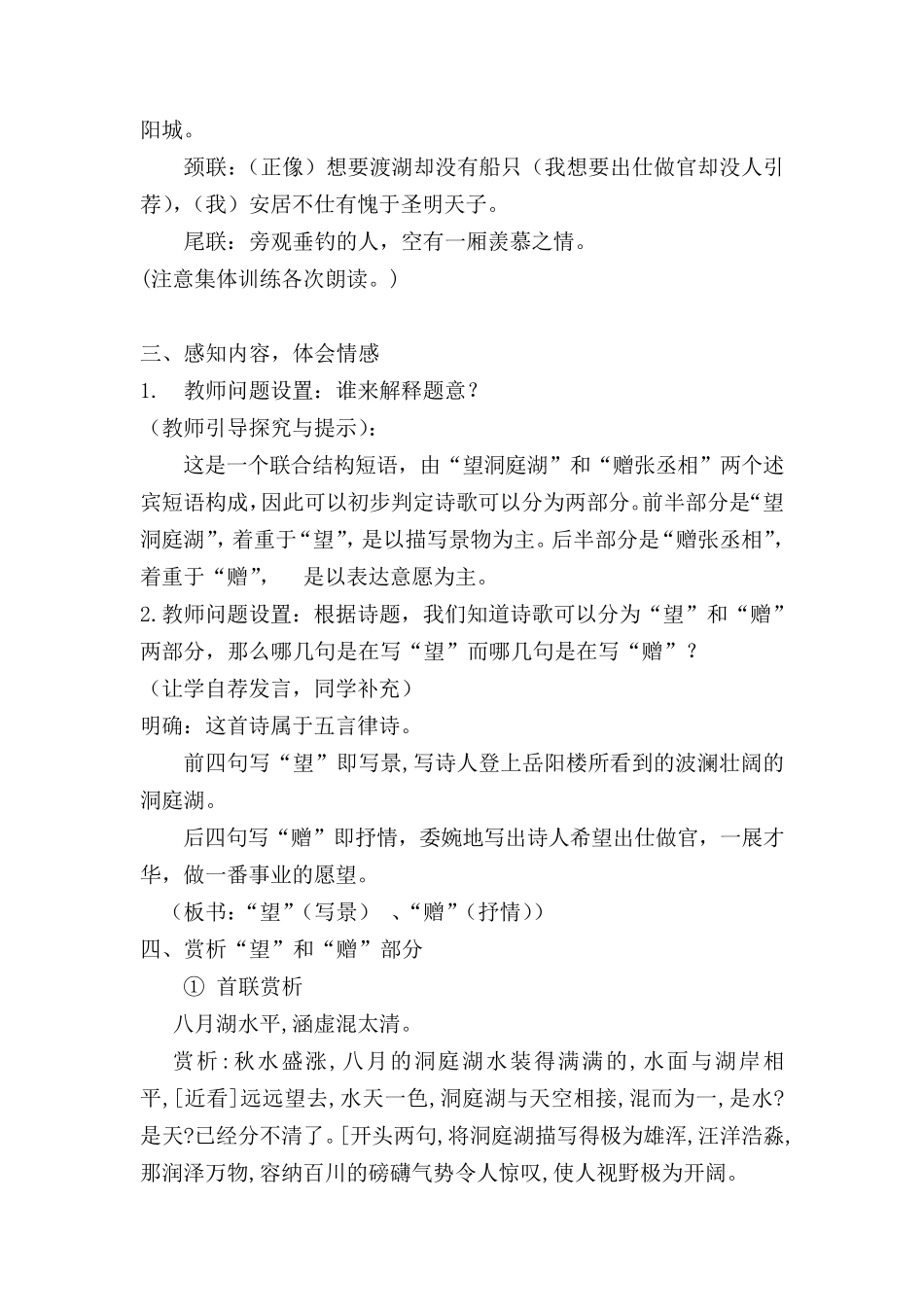 阳城。

颈联：（正像）想要渡湖却没有船只（我想要出仕做官却没人引荐），（我）安居不仕有愧于圣明天子。

尾联：旁观垂钓的人，空有一厢羡慕之情。

(注意集体训练各次朗读。)

三、感知内容，体会情感

1. 教师问题设置：谁来解释题意？

（教师引导探究与提示）：

这是一个联合结构短语，由“望洞庭湖”和“赠张丞相”两个述宾短语构成，因此可以初步判定诗歌可以分为两部分。前半部分是“望洞庭湖”，着重于“望”，是以描写景物为主。后半部分是“赠张丞相”，着重于“赠”，　是以表达意愿为主。

2.教师问题设置：根据诗题，我们知道诗歌可以分为“望”和“赠”两部分，那么哪几句是在写“望”而哪几句是在写“赠”？

（让学自荐发言，同学补充）

明确：这首诗属于五言律诗。

前四句写“望”即写景，写诗人登上岳阳楼所看到的波澜壮阔的洞庭湖。

后四句写“赠”即抒情，委婉地写出诗人希望出仕做官，一展才华，做一番事业的愿望。

（板书：“望”（写景）　、“赠”（抒情））

四、赏析“望”和“赠”部分

① 首联赏析

八月湖水平，涵虚混太清。

赏析：秋水盛涨，八月的洞庭湖水装得满满的，水面与湖岸相平，[近看]远远望去，水天一色，洞庭湖与天空相接，混而为一，是水?是天?已经分不清了。[开头两句，将洞庭湖描写得极为雄浑，汪洋浩淼，那润泽万物，容纳百川的磅礴气势令人惊叹，使人视野极为开阔。